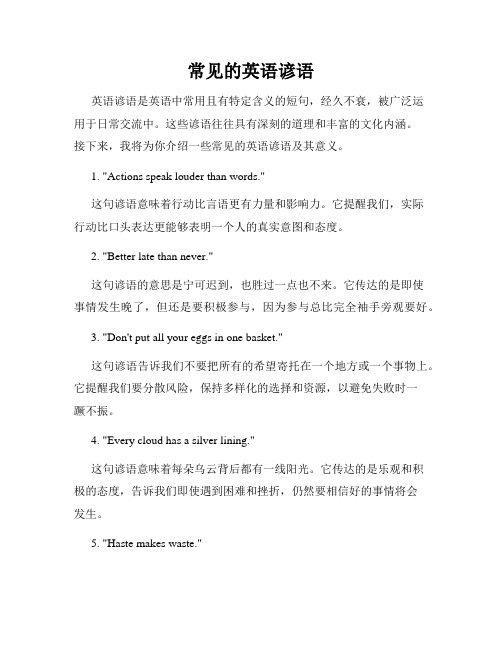 常见的英语谚语

英语谚语是英语中常用且有特定含义的短句，经久不衰，被广泛运用于日常交流中。这些谚语往往具有深刻的道理和丰富的文化内涵。接下来，我将为你介绍一些常见的英语谚语及其意义。

1. "Actions speak louder than words."

这句谚语意味着行动比言语更有力量和影响力。它提醒我们，实际行动比口头表达更能够表明一个人的真实意图和态度。

2. "Better late than never."

这句谚语的意思是宁可迟到，也胜过一点也不来。它传达的是即使事情发生晚了，但还是要积极参与，因为参与总比完全袖手旁观要好。

3. "Don't put all your eggs in one basket."

这句谚语告诉我们不要把所有的希望寄托在一个地方或一个事物上。它提醒我们要分散风险，保持多样化的选择和资源，以避免失败时一蹶不振。

4. "Every cloud has a silver lining."

这句谚语意味着每朵乌云背后都有一线阳光。它传达的是乐观和积极的态度，告诉我们即使遇到困难和挫折，仍然要相信好的事情将会发生。

5. "Haste makes waste."